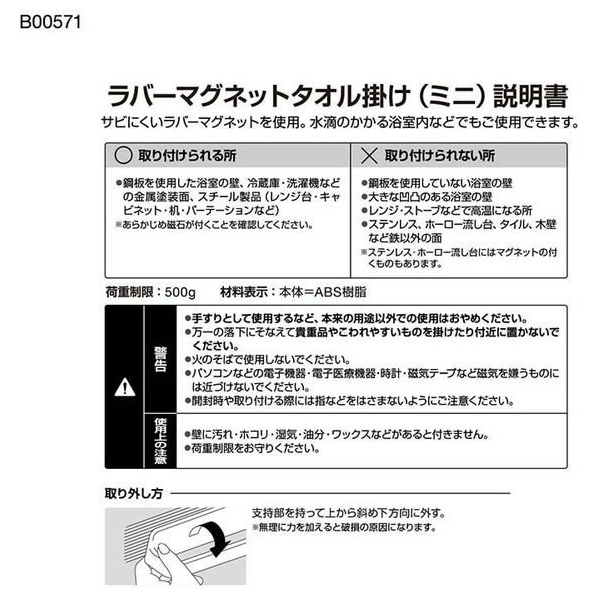 B00571

ラバーマグネットタオル掛け（ミニ）説明書

サビにくいラバーマグネットを使用。水滴のかかる浴室内などでもご使用できます。

| ○ 取り付けられる所 | × 取り付けられない所 |
|---|---|
| ●鋼板を使用した浴室の壁、冷蔵庫・洗濯機などの金属塗装面、スチール製品（レンジ台・キャビネット・机・パーテーションなど） ※あらかじめ磁石が付くことを確認してください。 | ●鋼板を使用していない浴室の壁 ●大きな凹凸のある浴室の壁 ●レンジ・ストーブなどで高温になる所 ●ステンレス、ホーロー流し台、タイル、木壁など鉄以外の面 ※ステンレス・ホーロー流し台にはマグネットの付くものもあります。 |

荷重制限：500g　材料表示：本体＝ABS樹脂

警告
●手すりとして使用するなど、本来の用途以外での使用はおやめください。
●万一の落下にそなえて貴重品やこわれやすいものを掛けたり付近に置かないでください。
●火のそばで使用しないでください。
●パソコンなどの電子機器・電子医療機器・時計・磁気テープなど磁気を嫌うものには近づけないでください。
●開封時や取り付ける際には指などをはさまないようにご注意ください。

使用上の注意
●壁に汚れ・ホコリ・湿気・油分・ワックスなどがあると付きません。
●荷重制限をお守りください。

取り外し方

支持部を持って上から斜め下方向に外す。
※無理に力を加えると破損の原因になります。